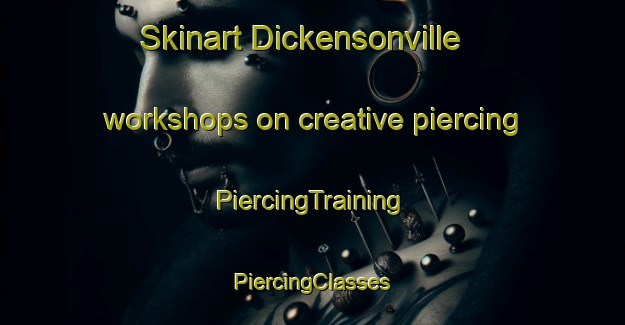 Skinart Dickensonville

workshops on creative piercing

PiercingTraining

PiercingClasses